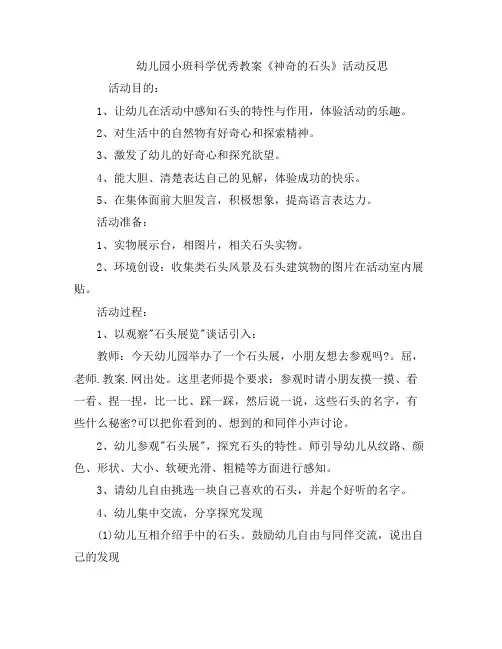 幼儿园小班科学优秀教案《神奇的石头》活动反思

活动目的：

1、让幼儿在活动中感知石头的特性与作用，体验活动的乐趣。

2、对生活中的自然物有好奇心和探索精神。

3、激发了幼儿的好奇心和探究欲望。

4、能大胆、清楚表达自己的见解，体验成功的快乐。

5、在集体面前大胆发言，积极想象，提高语言表达力。

活动准备：

1、实物展示台，相图片，相关石头实物。

2、环境创设：收集类石头风景及石头建筑物的图片在活动室内展贴。

活动过程：

1、以观察"石头展览"谈话引入：

教师：今天幼儿园举办了一个石头展，小朋友想去参观吗?。屈，老师.教案.网出处。这里老师提个要求：参观时请小朋友摸一摸、看一看、捏一捏，比一比、踩一踩，然后说一说，这些石头的名字，有些什么秘密?可以把你看到的、想到的和同伴小声讨论。

2、幼儿参观"石头展"，探究石头的特性。师引导幼儿从纹路、颜色、形状、大小、软硬光滑、粗糙等方面进行感知。

3、请幼儿自由挑选一块自己喜欢的石头，并起个好听的名字。

4、幼儿集中交流，分享探究发现

(1)幼儿互相介绍手中的石头。鼓励幼儿自由与同伴交流，说出自己的发现